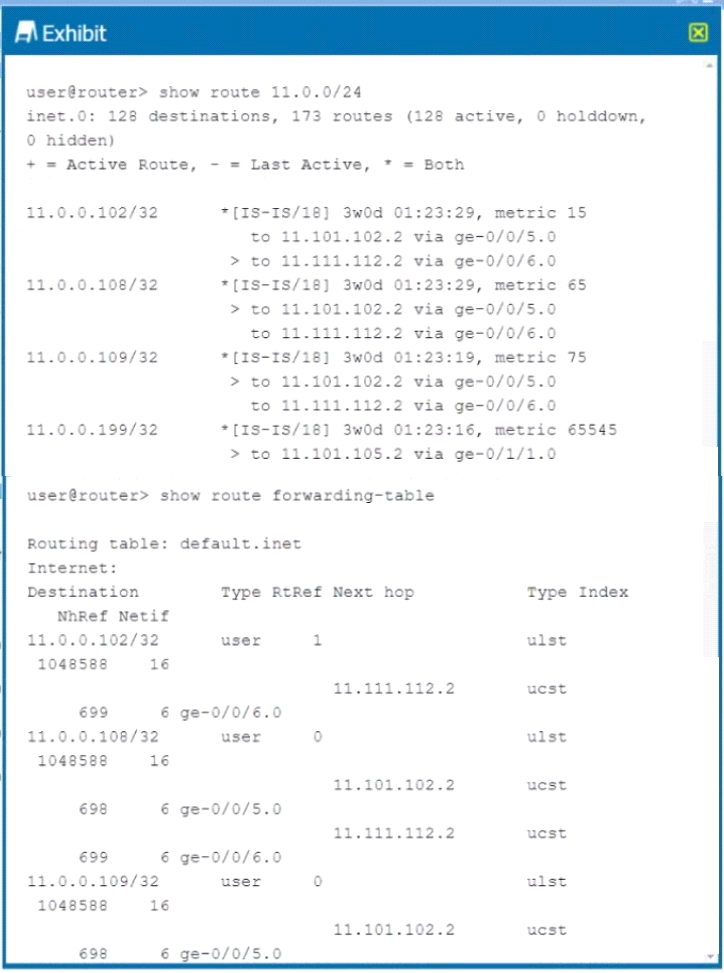 Exhibit

user@router> show route 11.0.0/24
inet.0: 128 destinations, 173 routes (128 active, 0 holddown, 0 hidden)
+ = Active Route, - = Last Active, * = Both

11.0.0.102/32 *[IS-IS/18] 3w0d 01:23:29, metric 15
to 11.101.102.2 via ge-0/0/5.0
> to 11.111.112.2 via ge-0/0/6.0
11.0.0.108/32 *[IS-IS/18] 3w0d 01:23:29, metric 65
> to 11.101.102.2 via ge-0/0/5.0
to 11.111.112.2 via ge-0/0/6.0
11.0.0.109/32 *[IS-IS/18] 3w0d 01:23:19, metric 75
> to 11.101.102.2 via ge-0/0/5.0
to 11.111.112.2 via ge-0/0/6.0
11.0.0.199/32 *[IS-IS/18] 3w0d 01:23:16, metric 65545
> to 11.101.105.2 via ge-0/1/1.0

user@router> show route forwarding-table

Routing table: default.inet
Internet:
Destination Type RtRef Next hop Type Index
NhRef Netif
11.0.0.102/32 user 1 ulst
1048588 16
11.111.112.2 ucst
699 6 ge-0/0/6.0
11.0.0.108/32 user 0 ulst
1048588 16
11.101.102.2 ucst
698 6 ge-0/0/5.0
11.111.112.2 ucst
699 6 ge-0/0/6.0
11.0.0.109/32 user 0 ulst
1048588 16
11.101.102.2 ucst
698 6 ge-0/0/5.0